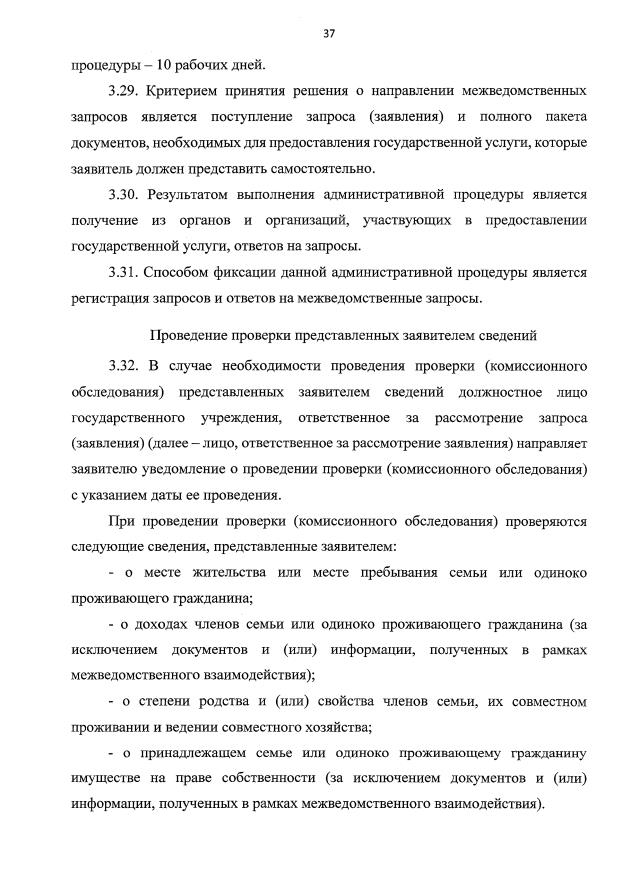 37

процедуры – 10 рабочих дней.

3.29. Критерием принятия решения о направлении межведомственных запросов является поступление запроса (заявления) и полного пакета документов, необходимых для предоставления государственной услуги, которые заявитель должен представить самостоятельно.

3.30. Результатом выполнения административной процедуры является получение из органов и организаций, участвующих в предоставлении государственной услуги, ответов на запросы.

3.31. Способом фиксации данной административной процедуры является регистрация запросов и ответов на межведомственные запросы.

Проведение проверки представленных заявителем сведений

3.32. В случае необходимости проведения проверки (комиссионного обследования) представленных заявителем сведений должностное лицо государственного учреждения, ответственное за рассмотрение запроса (заявления) (далее – лицо, ответственное за рассмотрение заявления) направляет заявителю уведомление о проведении проверки (комиссионного обследования) с указанием даты ее проведения.

При проведении проверки (комиссионного обследования) проверяются следующие сведения, представленные заявителем:

- о месте жительства или месте пребывания семьи или одиноко проживающего гражданина;

- о доходах членов семьи или одиноко проживающего гражданина (за исключением документов и (или) информации, полученных в рамках межведомственного взаимодействия);

- о степени родства и (или) свойства членов семьи, их совместном проживании и ведении совместного хозяйства;

- о принадлежащем семье или одиноко проживающему гражданину имуществе на праве собственности (за исключением документов и (или) информации, полученных в рамках межведомственного взаимодействия).